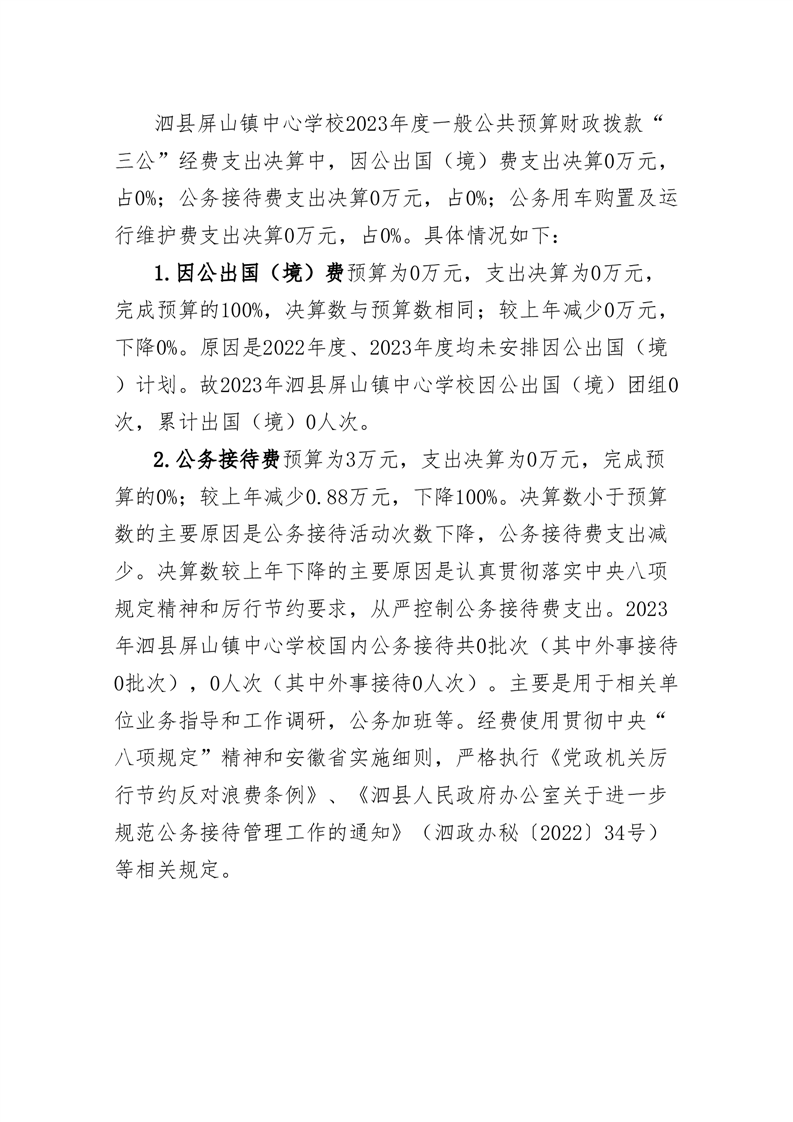 泗县屏山镇中心学校2023年度一般公共预算财政拨款“三公”经费支出决算中，因公出国（境）费支出决算0万元，占0%；公务接待费支出决算0万元，占0%；公务用车购置及运行维护费支出决算0万元，占0%。具体情况如下：

1.因公出国（境）费预算为0万元，支出决算为0万元，完成预算的100%，决算数与预算数相同；较上年减少0万元，下降0%。原因是2022年度、2023年度均未安排因公出国（境）计划。故2023年泗县屏山镇中心学校因公出国（境）团组0次，累计出国（境）0人次。

2.公务接待费预算为3万元，支出决算为0万元，完成预算的0%；较上年减少0.88万元，下降100%。决算数小于预算数的主要原因是公务接待活动次数下降，公务接待费支出减少。决算数较上年下降的主要原因是认真贯彻落实中央八项规定精神和厉行节约要求，从严控制公务接待费支出。2023年泗县屏山镇中心学校国内公务接待共0批次（其中外事接待0批次），0人次（其中外事接待0人次）。主要是用于相关单位业务指导和工作调研，公务加班等。经费使用贯彻中央“八项规定”精神和安徽省实施细则，严格执行《党政机关厉行节约反对浪费条例》、《泗县人民政府办公室关于进一步规范公务接待管理工作的通知》（泗政办秘〔2022〕34号）等相关规定。